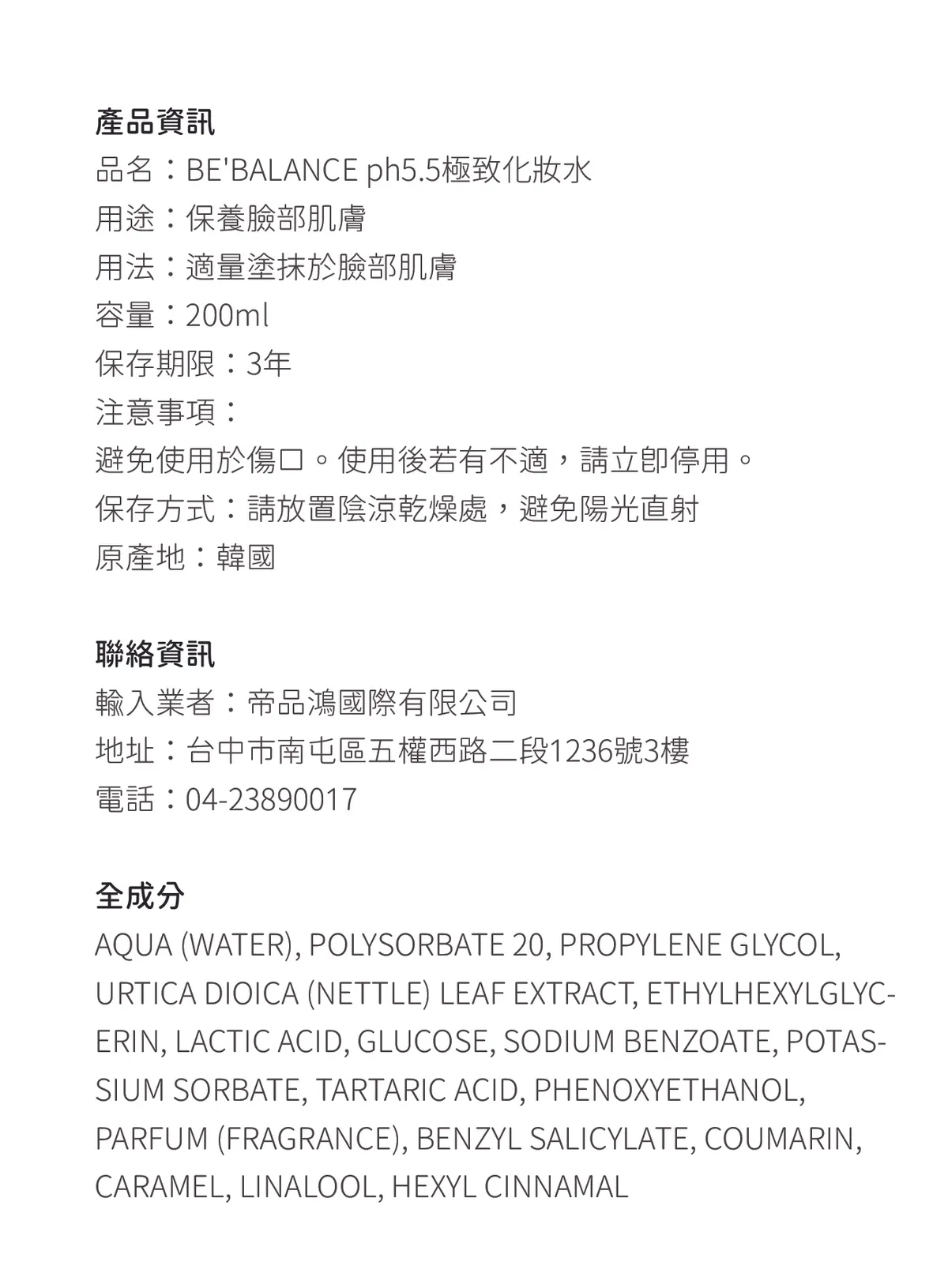 產品資訊
品名：BE'BALANCE ph5.5極致化妝水
用途：保養臉部肌膚
用法：適量塗抹於臉部肌膚
容量：200ml
保存期限：3年
注意事項：
避免使用於傷口。使用後若有不適，請立即停用。
保存方式：請放置陰涼乾燥處，避免陽光直射
原產地：韓國

聯絡資訊
輸入業者：帝品鴻國際有限公司
地址：台中市南屯區五權西路二段1236號3樓
電話：04-23890017

全成分
AQUA (WATER), POLYSORBATE 20, PROPYLENE GLYCOL, URTICA DIOICA (NETTLE) LEAF EXTRACT, ETHYLHEXYLGLYCERIN, LACTIC ACID, GLUCOSE, SODIUM BENZOATE, POTASSIUM SORBATE, TARTARIC ACID, PHENOXYETHANOL, PARFUM (FRAGRANCE), BENZYL SALICYLATE, COUMARIN, CARAMEL, LINALOOL, HEXYL CINNAMAL